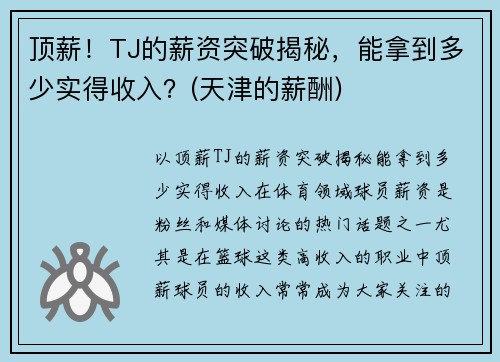 顶薪！TJ的薪资突破揭秘，能拿到多少实得收入？(天津的薪酬)

以顶薪TJ的薪资突破揭秘能拿到多少实得收入在体育领域球员薪资是粉丝和媒体讨论的热门话题之一尤其是在篮球这类高收入的职业中顶薪球员的收入常常成为大家关注的